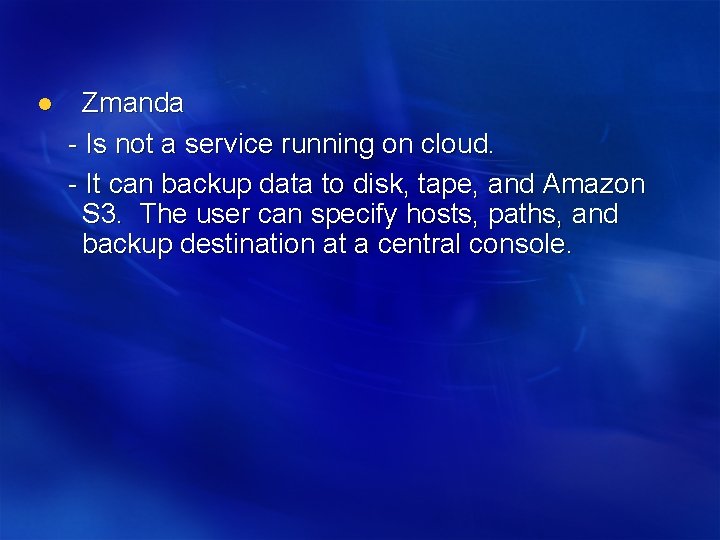 ● Zmanda

- Is not a service running on cloud.

- It can backup data to disk, tape, and Amazon S3. The user can specify hosts, paths, and backup destination at a central console.